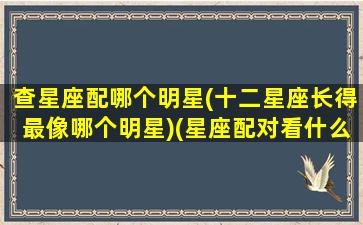 查星座配哪个明星(十二星座长得最像哪个明星)(星座配对看什么